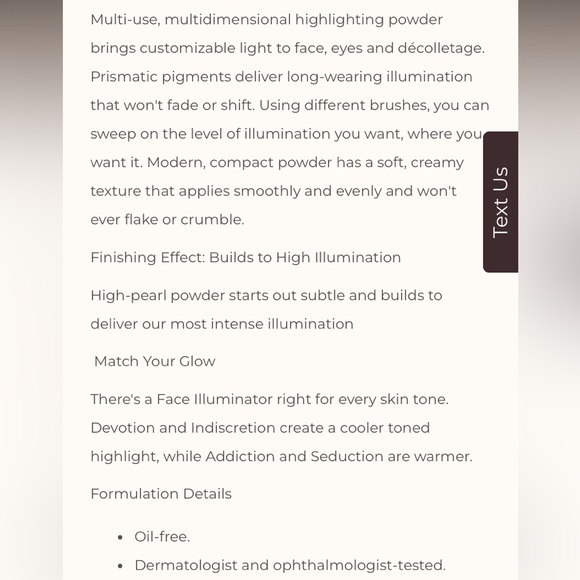 Multi-use, multidimensional highlighting powder brings customizable light to face, eyes and décolletage. Prismatic pigments deliver long-wearing illumination that won't fade or shift. Using different brushes, you can sweep on the level of illumination you want, where you want it. Modern, compact powder has a soft, creamy texture that applies smoothly and evenly and won't ever flake or crumble.

Text Us

Finishing Effect: Builds to High Illumination

High-pearl powder starts out subtle and builds to deliver our most intense illumination

Match Your Glow

There's a Face Illuminator right for every skin tone. Devotion and Indiscretion create a cooler toned highlight, while Addiction and Seduction are warmer.

Formulation Details

- Oil-free.
- Dermatologist and ophthalmologist-tested.